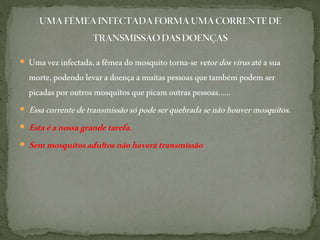 UMA FÊMEA INFECTADA FORMA UMA CORRENTE DE TRANSMISSÃO DAS DOENÇAS

Uma vez infectada, a fêmea do mosquito torna-se vetor dos vírus até a sua morte, podendo levar a doença a muitas pessoas que também podem ser picadas por outros mosquitos que picam outras pessoas......

Essa corrente de transmissão só pode ser quebrada se não houver mosquitos.

Esta é a nossa grande tarefa.

Sem mosquitos adultos não haverá transmissão